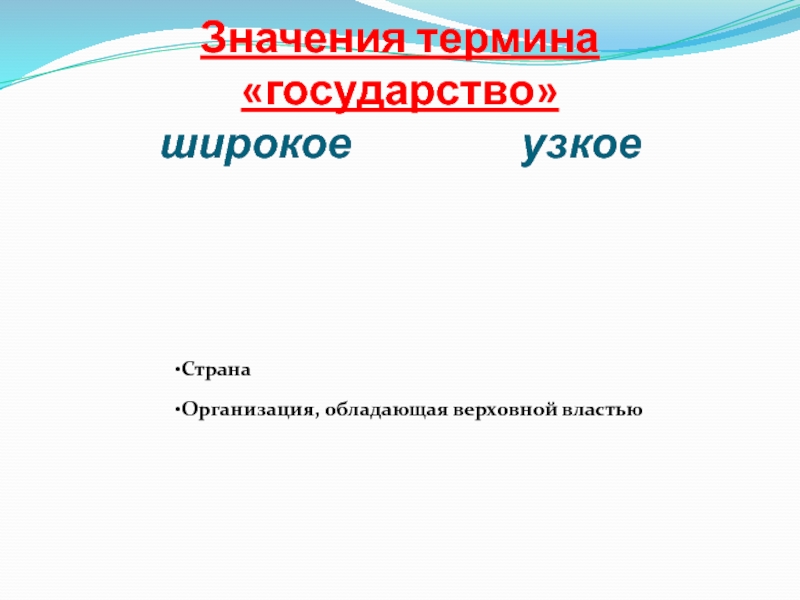 Значения термина «государство»

широкое узкое

• Страна

• Организация, обладающая верховной властью